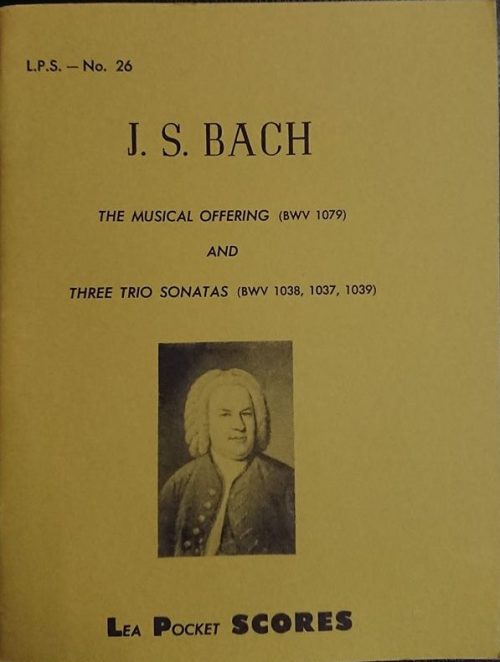 L.P.S. — No. 26

J. S. BACH

THE MUSICAL OFFERING (BWV 1079)

AND

THREE TRIO SONATAS (BWV 1038, 1037, 1039)

LEA POCKET SCORES